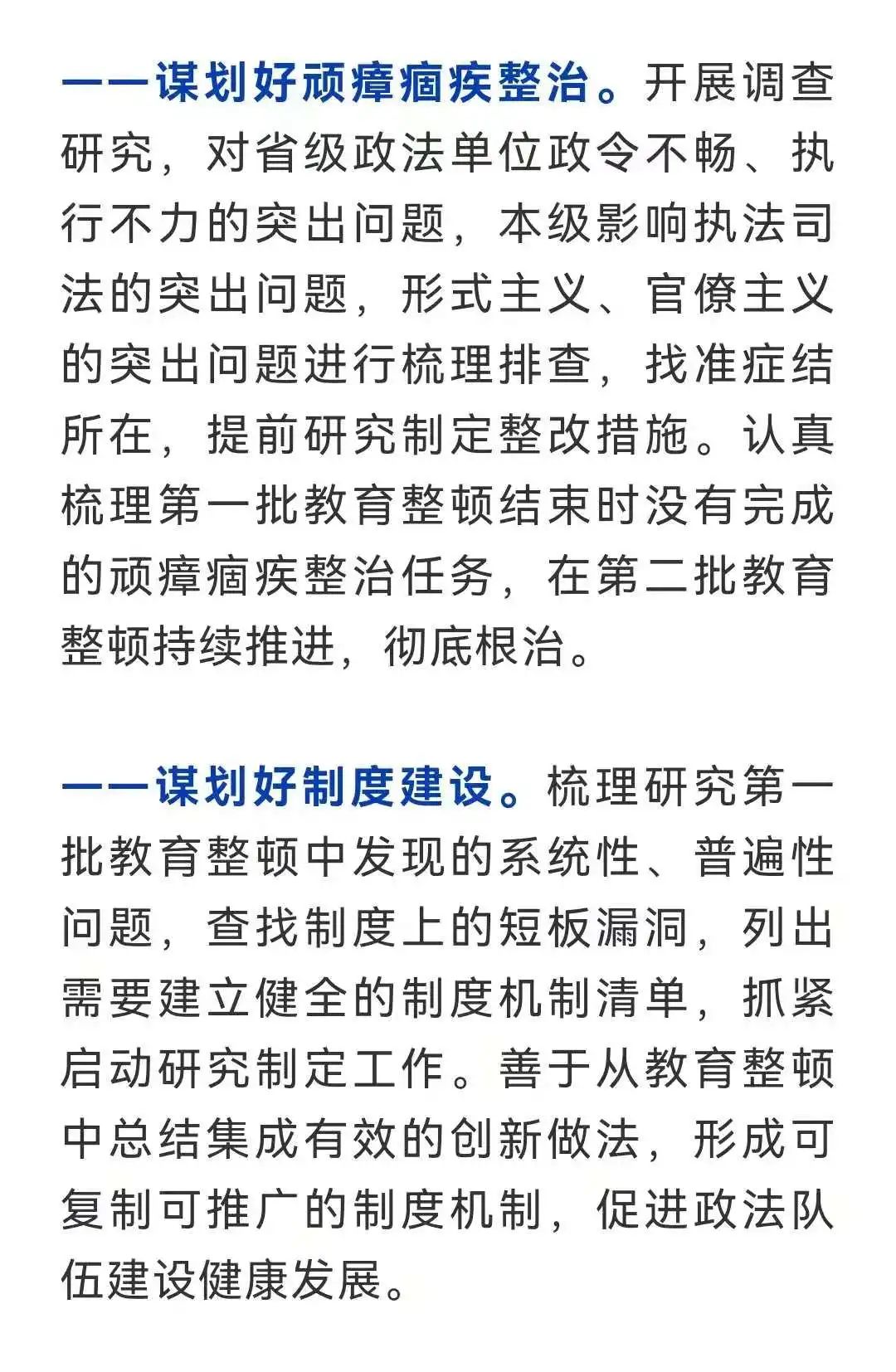 ——谋划好顽瘴痼疾整治。开展调查研究，对省级政法单位政令不畅、执行不力的突出问题，本级影响执法司法的突出问题，形式主义、官僚主义的突出问题进行梳理排查，找准症结所在，提前研究制定整改措施。认真梳理第一批教育整顿结束时没有完成的顽瘴痼疾整治任务，在第二批教育整顿持续推进，彻底根治。

——谋划好制度建设。梳理研究第一批教育整顿中发现的系统性、普遍性问题，查找制度上的短板漏洞，列出需要建立健全的制度机制清单，抓紧启动研究制定工作。善于从教育整顿中总结集成有效的创新做法，形成可复制可推广的制度机制，促进政法队伍建设健康发展。